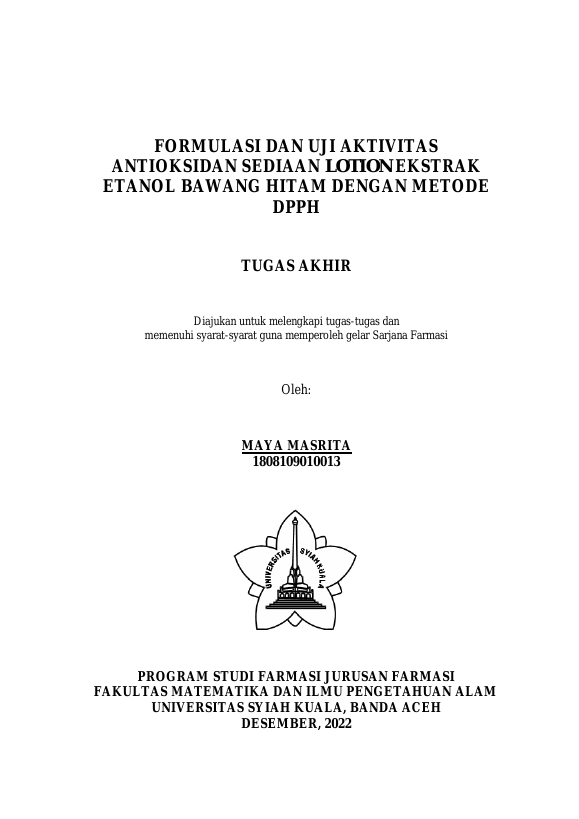 FORMULASI DAN UJI AKTIVITAS ANTIOKSIDAN SEDIAAN LOTION EKSTRAK ETANOL BAWANG HITAM DENGAN METODE DPPH

TUGAS AKHIR

Diajukan untuk melengkapi tugas-tugas dan memenuhi syarat-syarat guna memperoleh gelar Sarjana Farmasi

Oleh:

MAYA MASRITA
1808109010013

UNIVERSITAS SYIAH KUALA

PROGRAM STUDI FARMASI JURUSAN FARMASI
FAKULTAS MATEMATIKA DAN ILMU PENGETAHUAN ALAM
UNIVERSITAS SYIAH KUALA, BANDA ACEH
DESEMBER, 2022